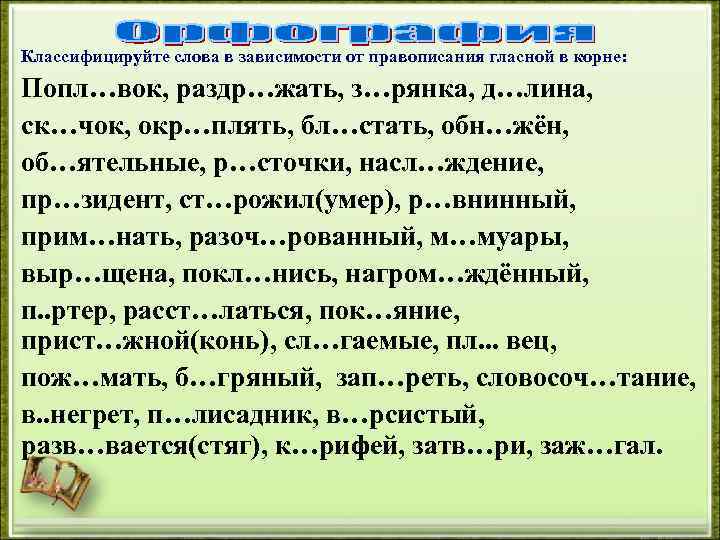 Орфография

Классифицируйте слова в зависимости от правописания гласной в корне:

Попл…вок, раздр…жать, з…рянка, д…лина, ск…чок, окр…плять, бл…стать, обн…жён, об…ятельные, р…сточки, насл…ждение, пр…зидент, ст…рожил(умер), р…внинный, прим…нать, разоч…рованный, м…муары, выр…щена, покл…нись, нагром…ждённый, п..ртер, расст…латься, пок…яние, прист…жной(конь), сл…гаемые, пл... вец, пож…мать, б…гряный, зап…реть, словосоч…тание, в..негрет, п…лисадник, в…рсистый, разв…вается(стяг), к…рифей, затв…ри, заж…гал.